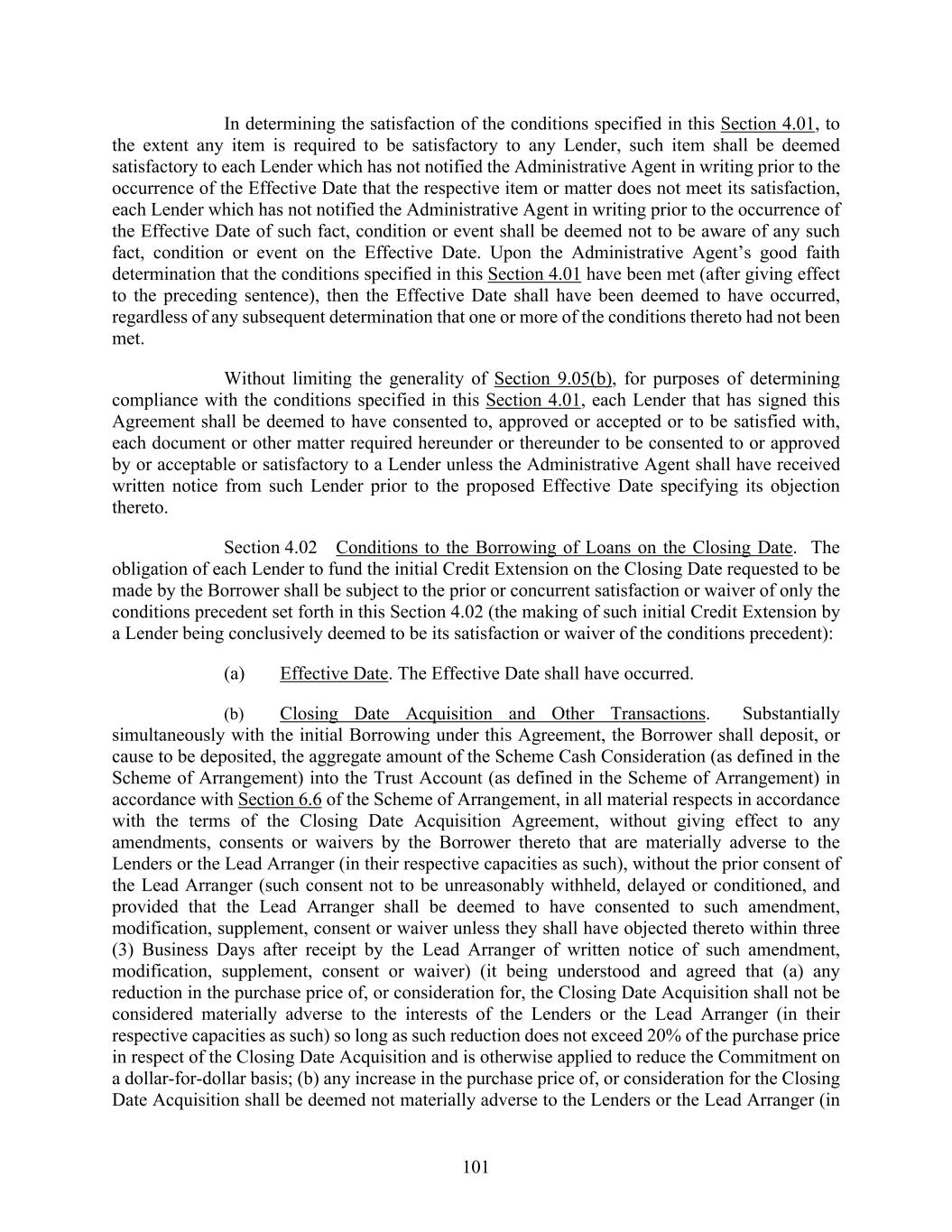 In determining the satisfaction of the conditions specified in this Section 4.01, to the extent any item is required to be satisfactory to any Lender, such item shall be deemed satisfactory to each Lender which has not notified the Administrative Agent in writing prior to the occurrence of the Effective Date that the respective item or matter does not meet its satisfaction, each Lender which has not notified the Administrative Agent in writing prior to the occurrence of the Effective Date of such fact, condition or event shall be deemed not to be aware of any such fact, condition or event on the Effective Date. Upon the Administrative Agent's good faith determination that the conditions specified in this Section 4.01 have been met (after giving effect to the preceding sentence), then the Effective Date shall have been deemed to have occurred, regardless of any subsequent determination that one or more of the conditions thereto had not been met.

Without limiting the generality of Section 9.05(b), for purposes of determining compliance with the conditions specified in this Section 4.01, each Lender that has signed this Agreement shall be deemed to have consented to, approved or accepted or to be satisfied with, each document or other matter required hereunder or thereunder to be consented to or approved by or acceptable or satisfactory to a Lender unless the Administrative Agent shall have received written notice from such Lender prior to the proposed Effective Date specifying its objection thereto.

Section 4.02 Conditions to the Borrowing of Loans on the Closing Date. The obligation of each Lender to fund the initial Credit Extension on the Closing Date requested to be made by the Borrower shall be subject to the prior or concurrent satisfaction or waiver of only the conditions precedent set forth in this Section 4.02 (the making of such initial Credit Extension by a Lender being conclusively deemed to be its satisfaction or waiver of the conditions precedent):

(a) Effective Date. The Effective Date shall have occurred.

(b) Closing Date Acquisition and Other Transactions. Substantially simultaneously with the initial Borrowing under this Agreement, the Borrower shall deposit, or cause to be deposited, the aggregate amount of the Scheme Cash Consideration (as defined in the Scheme of Arrangement) into the Trust Account (as defined in the Scheme of Arrangement) in accordance with Section 6.6 of the Scheme of Arrangement, in all material respects in accordance with the terms of the Closing Date Acquisition Agreement, without giving effect to any amendments, consents or waivers by the Borrower thereto that are materially adverse to the Lenders or the Lead Arranger (in their respective capacities as such), without the prior consent of the Lead Arranger (such consent not to be unreasonably withheld, delayed or conditioned, and provided that the Lead Arranger shall be deemed to have consented to such amendment, modification, supplement, consent or waiver unless they shall have objected thereto within three (3) Business Days after receipt by the Lead Arranger of written notice of such amendment, modification, supplement, consent or waiver) (it being understood and agreed that (a) any reduction in the purchase price of, or consideration for, the Closing Date Acquisition shall not be considered materially adverse to the interests of the Lenders or the Lead Arranger (in their respective capacities as such) so long as such reduction does not exceed 20% of the purchase price in respect of the Closing Date Acquisition and is otherwise applied to reduce the Commitment on a dollar-for-dollar basis; (b) any increase in the purchase price of, or consideration for the Closing Date Acquisition shall be deemed not materially adverse to the Lenders or the Lead Arranger (in

101